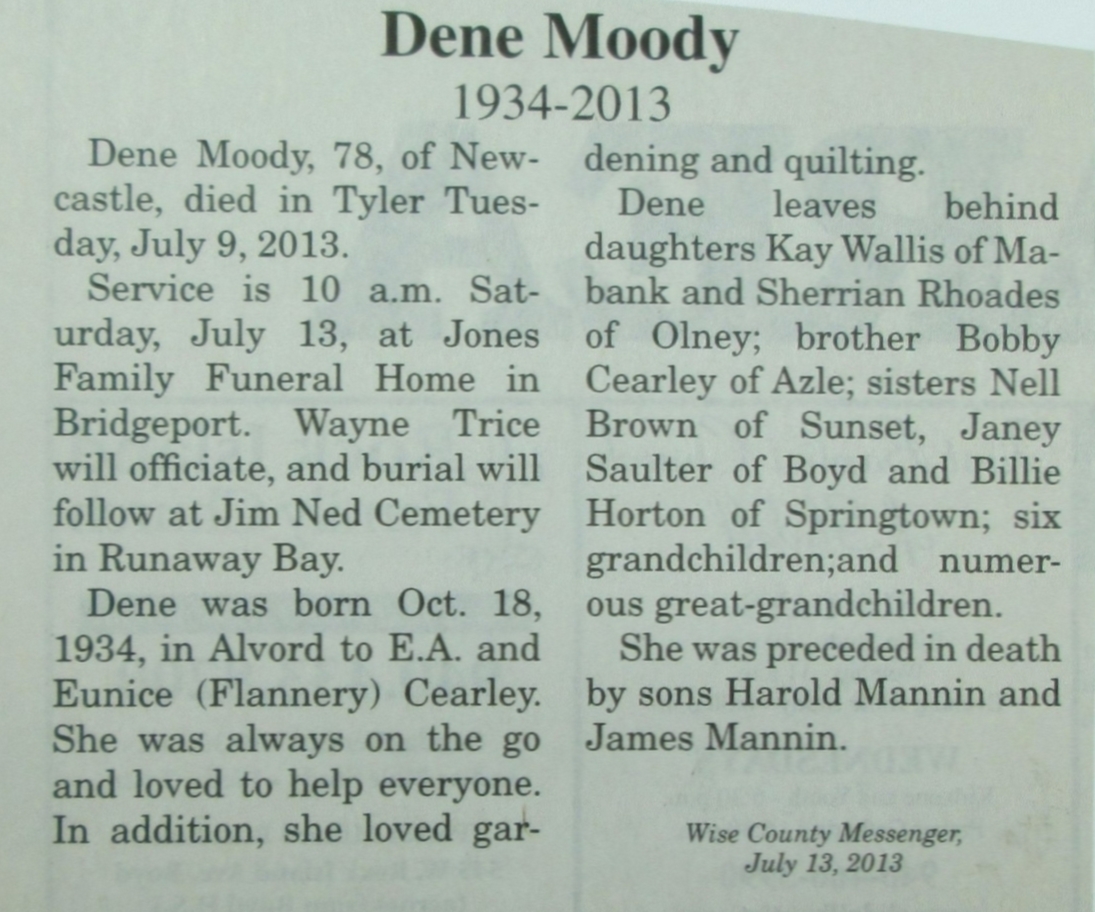 Dene Moody
1934-2013

Dene Moody, 78, of Newcastle, died in Tyler Tuesday, July 9, 2013.

Service is 10 a.m. Saturday, July 13, at Jones Family Funeral Home in Bridgeport. Wayne Trice will officiate, and burial will follow at Jim Ned Cemetery in Runaway Bay.

Dene was born Oct. 18, 1934, in Alvord to E.A. and Eunice (Flannery) Cearley. She was always on the go and loved to help everyone. In addition, she loved gardening and quilting.

Dene leaves behind daughters Kay Wallis of Mabank and Sherrian Rhoades of Olney; brother Bobby Cearley of Azle; sisters Nell Brown of Sunset, Janey Saulter of Boyd and Billie Horton of Springtown; six grandchildren;and numerous great-grandchildren.

She was preceded in death by sons Harold Mannin and James Mannin.

Wise County Messenger, July 13, 2013